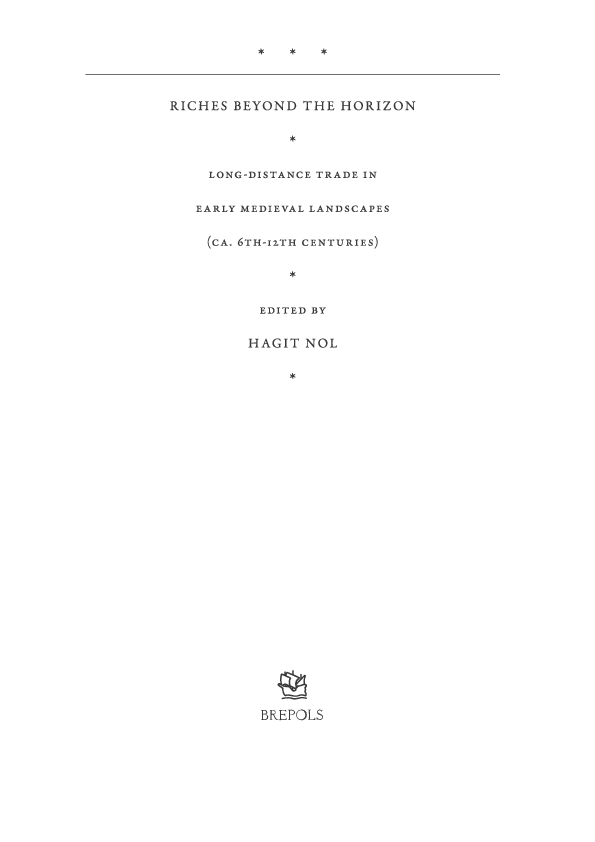 * * *

RICHES BEYOND THE HORIZON

*

LONG-DISTANCE TRADE IN

EARLY MEDIEVAL LANDSCAPES

(CA. 6TH-12TH CENTURIES)

*

EDITED BY

HAGIT NOL

*

BREPOLS